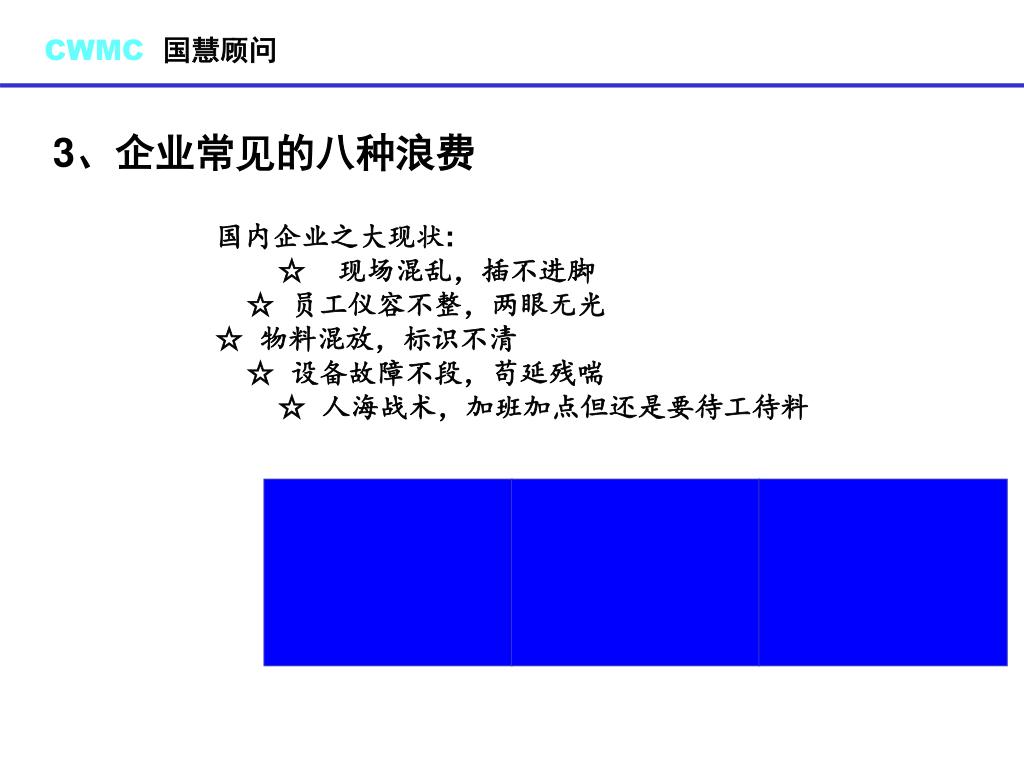 CWMC 国慧顾问

3、企业常见的八种浪费

国内企业之大现状:
☆ 现场混乱，插不进脚
☆ 员工仪容不整，两眼无光
☆ 物料混放，标识不清
☆ 设备故障不段，苟延残喘
☆ 人海战术，加班加点但还是要待工待料